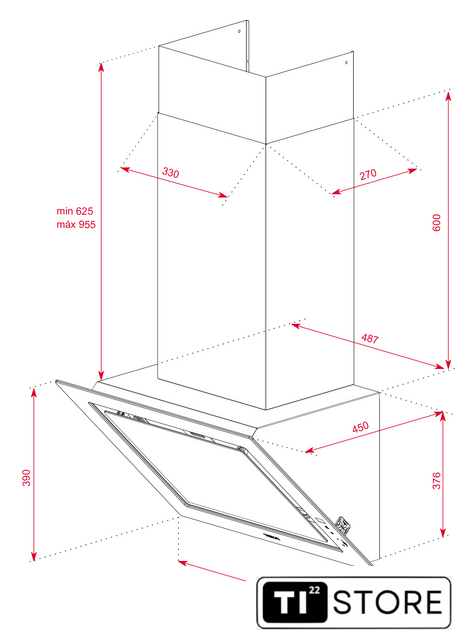 330

270

min 625
máx 955

600

487

450

390

376

TI 22 STORE